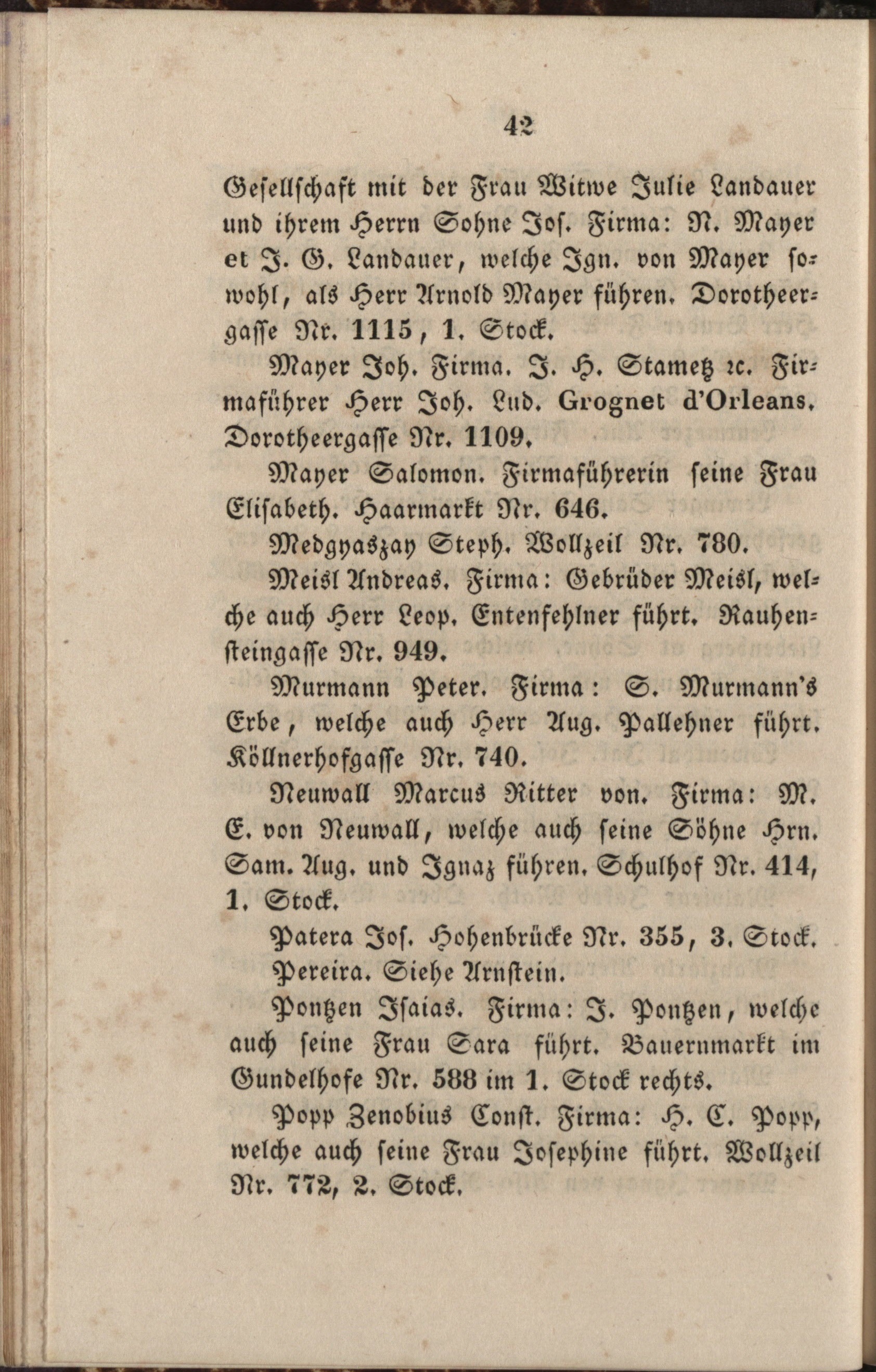 42

Gesellschaft mit der Frau Witwe Julie Landauer und ihrem Herrn Sohne Jos. Firma: N. Mayer et J. G. Landauer, welche Ign. von Mayer sowohl, als Herr Arnold Mayer führen. Dorotheergasse Nr. 1115, 1. Stock.

Mayer Joh. Firma. J. H. Stametz ꝛc. Firmaführer Herr Joh. Lud. Grognet d'Orleans. Dorotheergasse Nr. 1109.

Mayer Salomon. Firmaführerin seine Frau Elisabeth. Haarmarkt Nr. 646.

Medgyaszay Steph. Wollzeil Nr. 780.

Meisl Andreas. Firma: Gebrüder Meisl, welche auch Herr Leop. Entenfehlner führt. Rauhensteingasse Nr. 949.

Murmann Peter. Firma: S. Murmann's Erbe, welche auch Herr Aug. Pallehner führt. Köllnerhofgasse Nr. 740.

Neuwall Marcus Ritter von. Firma: M. E. von Neuwall, welche auch seine Söhne Hrn. Sam. Aug. und Ignaz führen. Schulhof Nr. 414, 1. Stock.

Patera Jos. Hohenbrücke Nr. 355, 3. Stock.

Pereira. Siehe Arnstein.

Pontzen Isaias. Firma: J. Pontzen, welche auch seine Frau Sara führt. Bauernmarkt im Gundelhofe Nr. 588 im 1. Stock rechts.

Popp Zenobius Const. Firma: H. C. Popp, welche auch seine Frau Josephine führt. Wollzeil Nr. 772, 2. Stock.